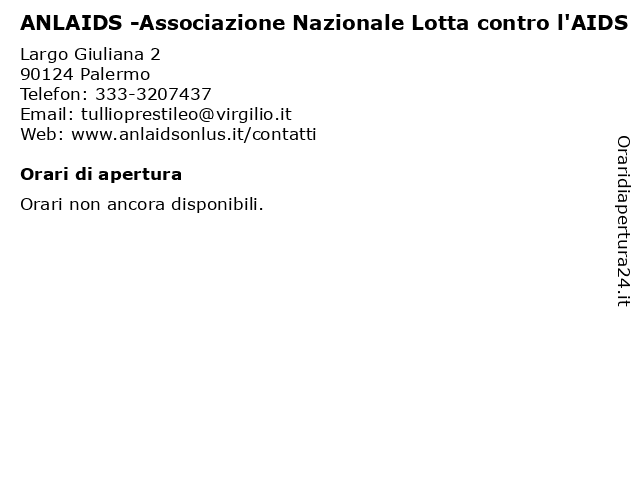 ANLAIDS -Associazione Nazionale Lotta contro l'AIDS

Largo Giuliana 2
90124 Palermo
Telefon: 333-3207437
Email: tullioprestileo@virgilio.it
Web: www.anlaidsonlus.it/contatti

Orari di apertura

Orari non ancora disponibili.

Oraridiapertura24.it